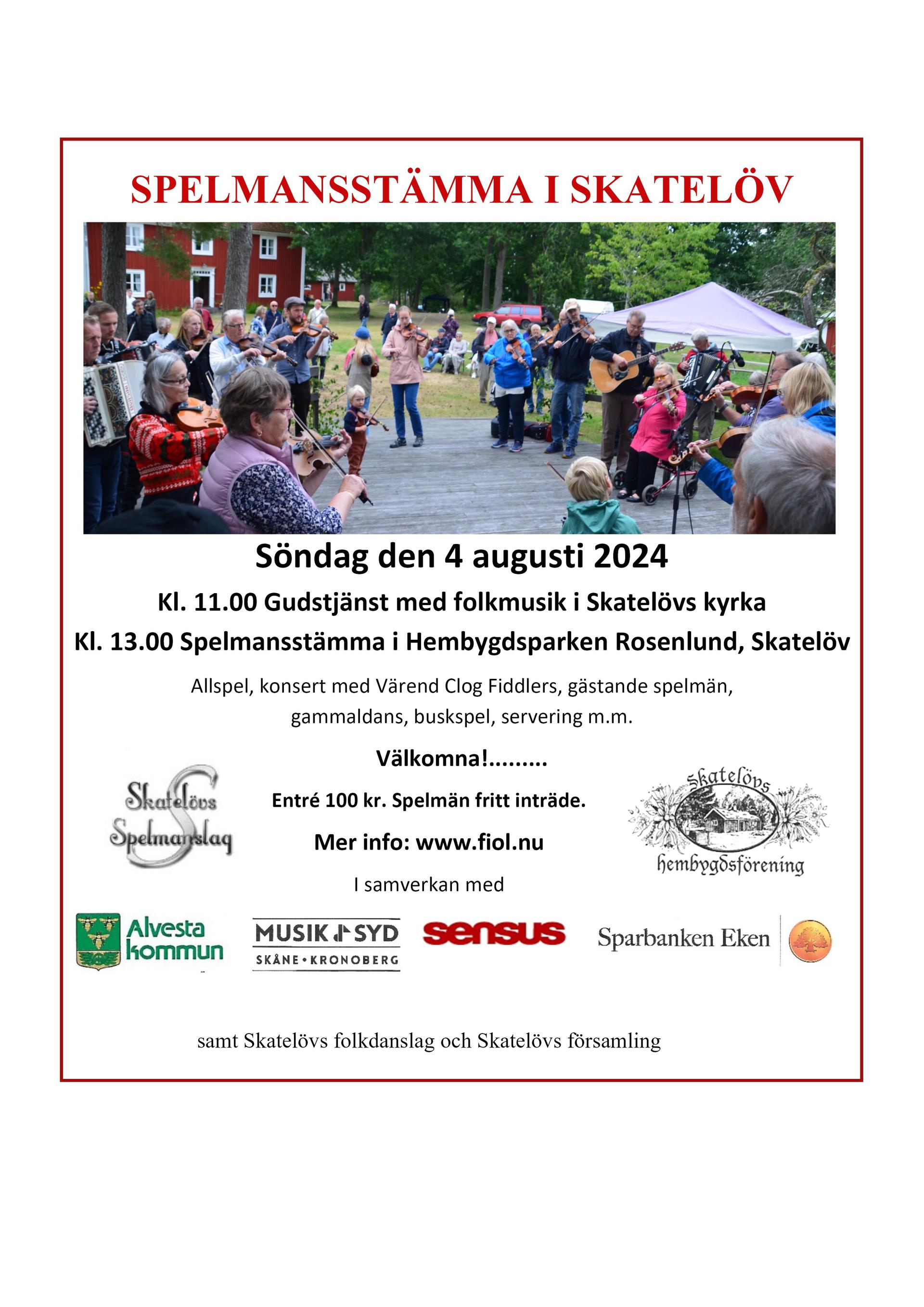 SPELMANSSTÄMMA I SKATELÖV

Söndag den 4 augusti 2024

Kl. 11.00 Gudstjänst med folkmusik i Skatelövs kyrka

Kl. 13.00 Spelmansstämma i Hembygdsparken Rosenlund, Skatelöv

Allspel, konsert med Värend Clog Fiddlers, gästande spelmän, gammaldans, buskspel, servering m.m.

Välkomna!.........

Skatelövs Spelmanslag

Entré 100 kr. Spelmän fritt inträde.

Mer info: www.fiol.nu

Skatelövs hembygdsförening

I samverkan med

Alvesta kommun

MUSIK SYD SKÅNE • KRONOBERG

sensus

Sparbanken Eken

samt Skatelövs folkdanslag och Skatelövs församling